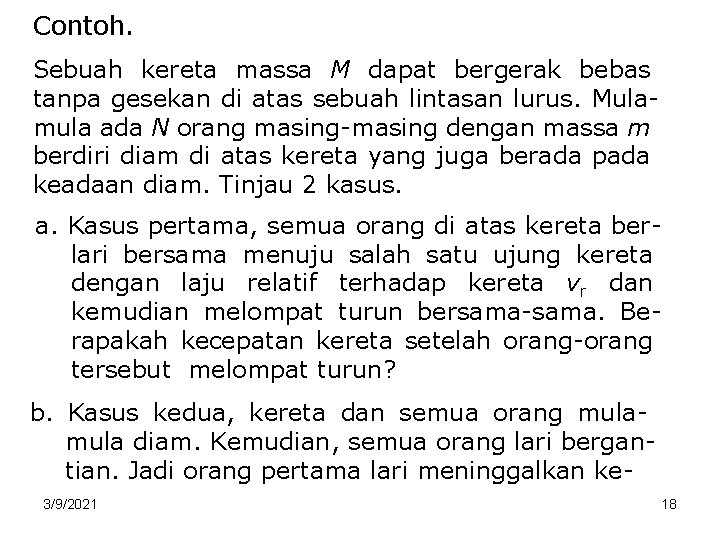 Contoh.

Sebuah kereta massa $M$ dapat bergerak bebas tanpa gesekan di atas sebuah lintasan lurus. Mula-mula ada $N$ orang masing-masing dengan massa $m$ berdiri diam di atas kereta yang juga berada pada keadaan diam. Tinjau 2 kasus.

a. Kasus pertama, semua orang di atas kereta berlari bersama menuju salah satu ujung kereta dengan laju relatif terhadap kereta $v_r$ dan kemudian melompat turun bersama-sama. Berapakah kecepatan kereta setelah orang-orang tersebut melompat turun?

b. Kasus kedua, kereta dan semua orang mula-mula diam. Kemudian, semua orang lari bergantian. Jadi orang pertama lari meninggalkan ke-

3/9/2021

18